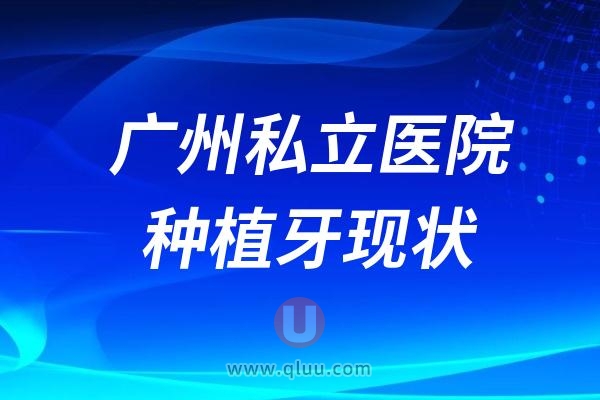 广州私立医院
种植牙现状

U
www.qluu.com